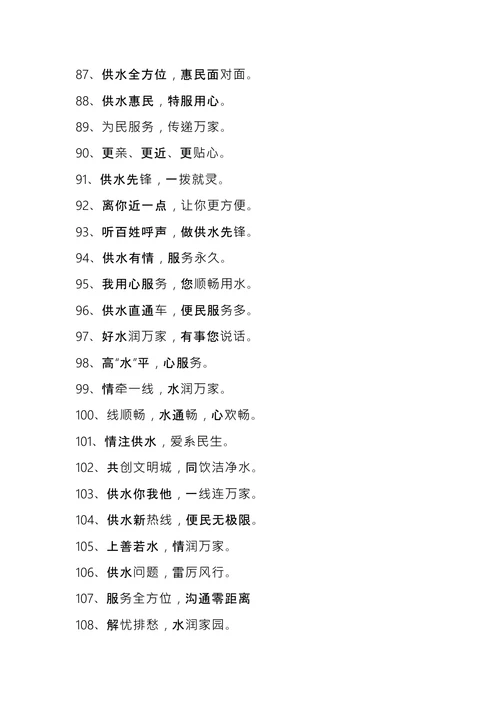 87、供水全方位，惠民面对面。

88、供水惠民，特服用心。

89、为民服务，传递万家。

90、更亲、更近、更贴心。

91、供水先锋，一拨就灵。

92、离你近一点，让你更方便。

93、听百姓呼声，做供水先锋。

94、供水有情，服务永久。

95、我用心服务，您顺畅用水。

96、供水直通车，便民服务多。

97、好水润万家，有事您说话。

98、高“水”平，心服务。

99、情牵一线，水润万家。

100、线顺畅，水通畅，心欢畅。

101、情注供水，爱系民生。

102、共创文明城，同饮洁净水。

103、供水你我他，一线连万家。

104、供水新热线，便民无极限。

105、上善若水，情润万家。

106、供水问题，雷厉风行。

107、服务全方位，沟通零距离

108、解忧排愁，水润家园。